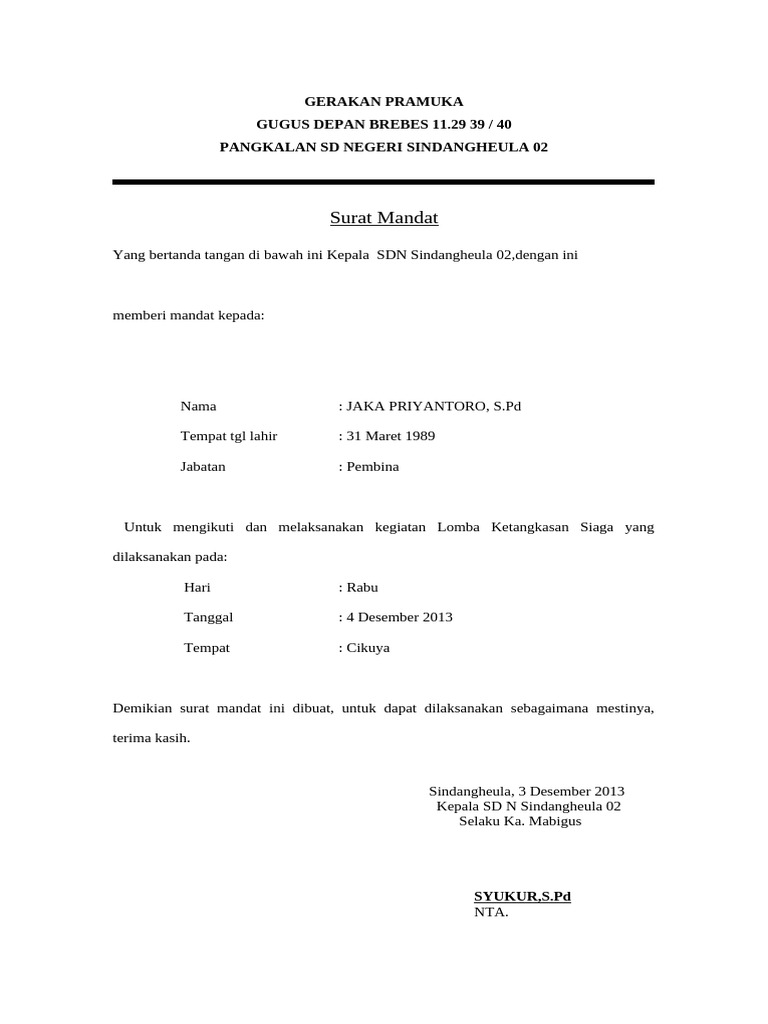 GERAKAN PRAMUKA
GUGUS DEPAN BREBES 11.29 39 / 40
PANGKALAN SD NEGERI SINDANGHEULA 02

Surat Mandat

Yang bertanda tangan di bawah ini Kepala SDN Sindangheula 02,dengan ini

memberi mandat kepada:

Nama : JAKA PRIYANTORO, S.Pd
Tempat tgl lahir : 31 Maret 1989
Jabatan : Pembina

Untuk mengikuti dan melaksanakan kegiatan Lomba Ketangkasan Siaga yang dilaksanakan pada:

Hari : Rabu
Tanggal : 4 Desember 2013
Tempat : Cikuya

Demikian surat mandat ini dibuat, untuk dapat dilaksanakan sebagaimana mestinya, terima kasih.

Sindangheula, 3 Desember 2013
Kepala SD N Sindangheula 02
Selaku Ka. Mabigus

SYUKUR,S.Pd
NTA.